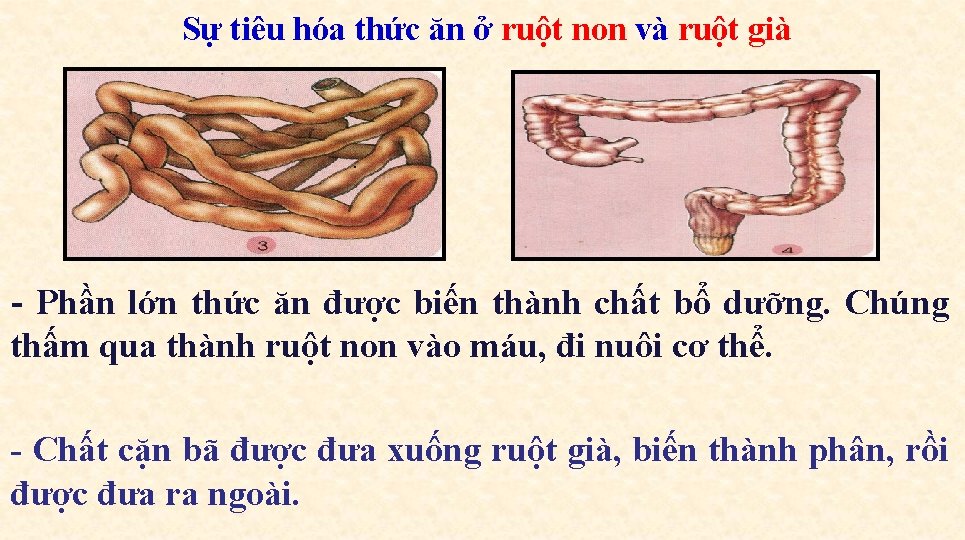 Sự tiêu hóa thức ăn ở ruột non và ruột già

3

4

- Phần lớn thức ăn được biến thành chất bổ dưỡng. Chúng thấm qua thành ruột non vào máu, đi nuôi cơ thể.

- Chất cặn bã được đưa xuống ruột già, biến thành phân, rồi được đưa ra ngoài.